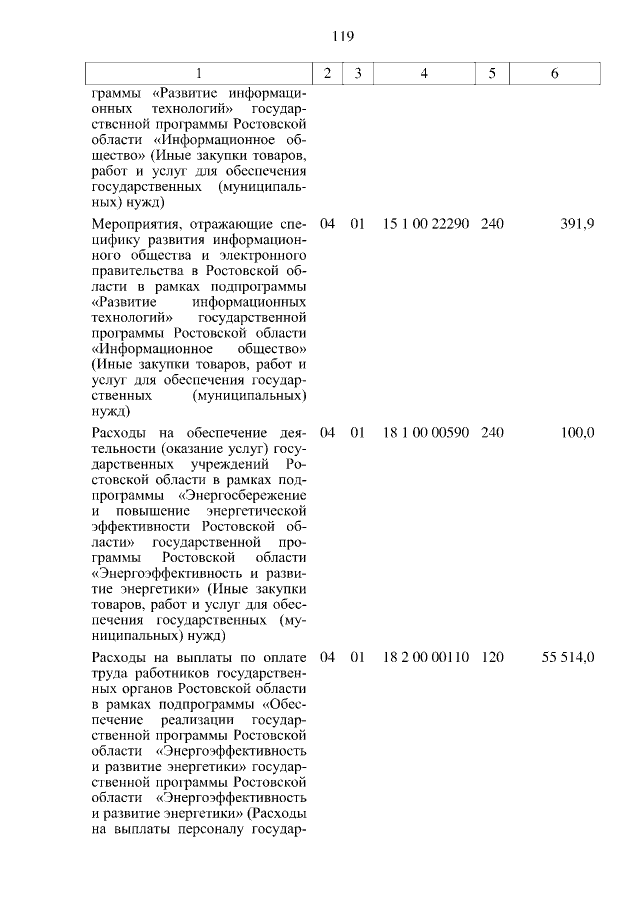 119

| 1 | 2 | 3 | 4 | 5 | 6 |
|---|---|---|---|---|---|
| граммы «Развитие информационных технологий» государственной программы Ростовской области «Информационное общество» (Иные закупки товаров, работ и услуг для обеспечения государственных (муниципальных) нужд) | | | | | |
| Мероприятия, отражающие специфику развития информационного общества и электронного правительства в Ростовской области в рамках подпрограммы «Развитие информационных технологий» государственной программы Ростовской области «Информационное общество» (Иные закупки товаров, работ и услуг для обеспечения государственных (муниципальных) нужд) | 04 | 01 | 15 1 00 22290 | 240 | 391,9 |
| Расходы на обеспечение деятельности (оказание услуг) государственных учреждений Ростовской области в рамках подпрограммы «Энергосбережение и повышение энергетической эффективности Ростовской области» государственной программы Ростовской области «Энергоэффективность и развитие энергетики» (Иные закупки товаров, работ и услуг для обеспечения государственных (муниципальных) нужд) | 04 | 01 | 18 1 00 00590 | 240 | 100,0 |
| Расходы на выплаты по оплате труда работников государственных органов Ростовской области в рамках подпрограммы «Обеспечение реализации государственной программы Ростовской области «Энергоэффективность и развитие энергетики» государственной программы Ростовской области «Энергоэффективность и развитие энергетики» (Расходы на выплаты персоналу государ- | 04 | 01 | 18 2 00 00110 | 120 | 55 514,0 |